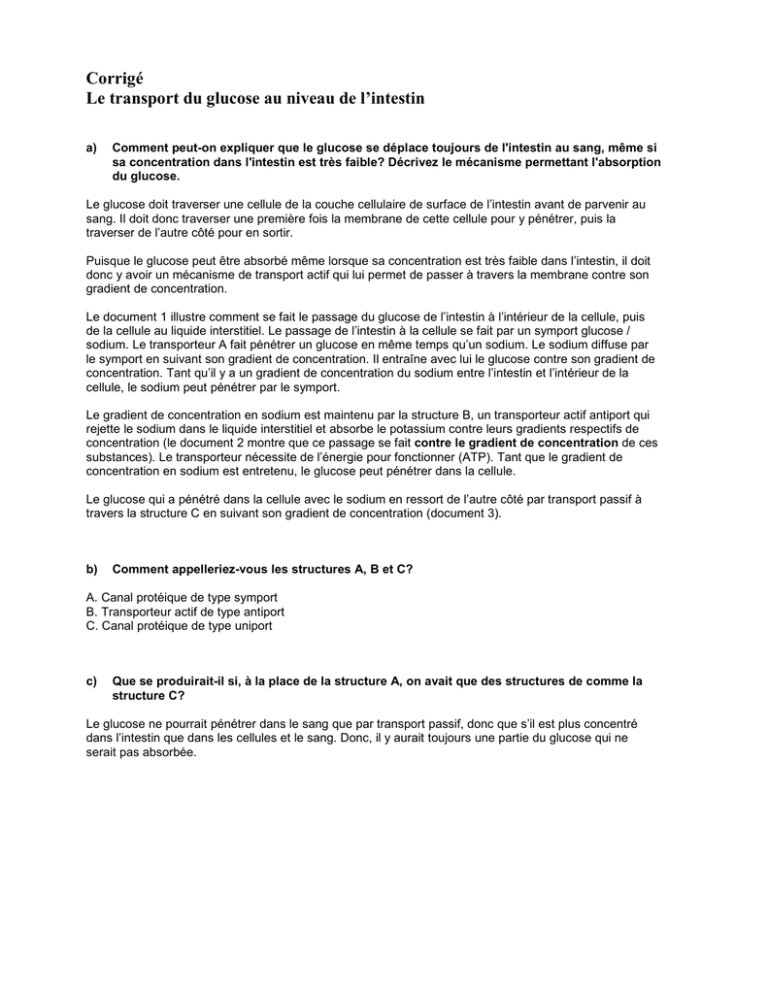 Corrigé
Le transport du glucose au niveau de l'intestin

a) Comment peut-on expliquer que le glucose se déplace toujours de l'intestin au sang, même si sa concentration dans l'intestin est très faible? Décrivez le mécanisme permettant l'absorption du glucose.

Le glucose doit traverser une cellule de la couche cellulaire de surface de l'intestin avant de parvenir au sang. Il doit donc traverser une première fois la membrane de cette cellule pour y pénétrer, puis la traverser de l'autre côté pour en sortir.

Puisque le glucose peut être absorbé même lorsque sa concentration est très faible dans l'intestin, il doit donc y avoir un mécanisme de transport actif qui lui permet de passer à travers la membrane contre son gradient de concentration.

Le document 1 illustre comment se fait le passage du glucose de l'intestin à l'intérieur de la cellule, puis de la cellule au liquide interstitiel. Le passage de l'intestin à la cellule se fait par un symport glucose / sodium. Le transporteur A fait pénétrer un glucose en même temps qu'un sodium. Le sodium diffuse par le symport en suivant son gradient de concentration. Il entraîne avec lui le glucose contre son gradient de concentration. Tant qu'il y a un gradient de concentration du sodium entre l'intestin et l'intérieur de la cellule, le sodium peut pénétrer par le symport.

Le gradient de concentration en sodium est maintenu par la structure B, un transporteur actif antiport qui rejette le sodium dans le liquide interstitiel et absorbe le potassium contre leurs gradients respectifs de concentration (le document 2 montre que ce passage se fait contre le gradient de concentration de ces substances). Le transporteur nécessite de l'énergie pour fonctionner (ATP). Tant que le gradient de concentration en sodium est entretenu, le glucose peut pénétrer dans la cellule.

Le glucose qui a pénétré dans la cellule avec le sodium en ressort de l'autre côté par transport passif à travers la structure C en suivant son gradient de concentration (document 3).

b) Comment appelleriez-vous les structures A, B et C?

A. Canal protéique de type symport
B. Transporteur actif de type antiport
C. Canal protéique de type uniport

c) Que se produirait-il si, à la place de la structure A, on avait que des structures de comme la structure C?

Le glucose ne pourrait pénétrer dans le sang que par transport passif, donc que s'il est plus concentré dans l'intestin que dans les cellules et le sang. Donc, il y aurait toujours une partie du glucose qui ne serait pas absorbée.